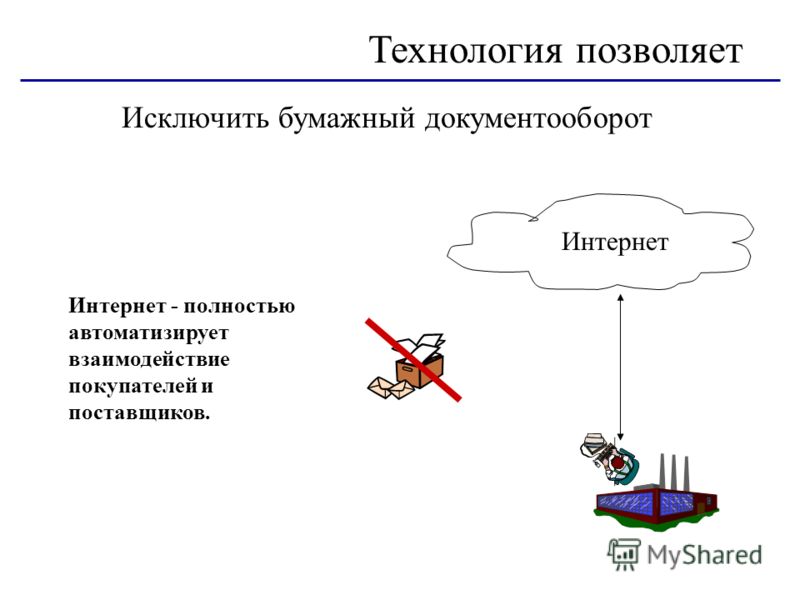 Технология позволяет

Исключить бумажный документооборот

Интернет

Интернет - полностью автоматизирует взаимодействие покупателей и поставщиков.

MyShared